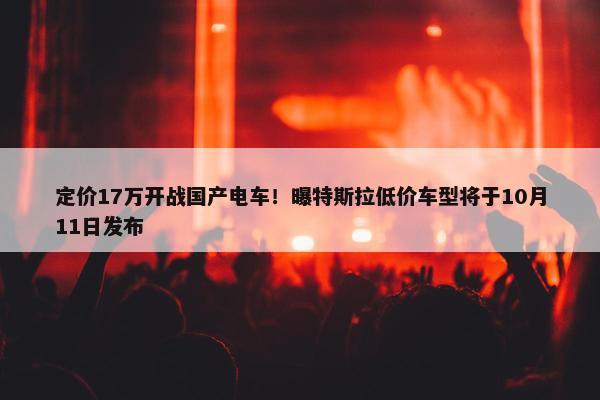 定价17万开战国产电车！曝特斯拉低价车型将于10月11日发布